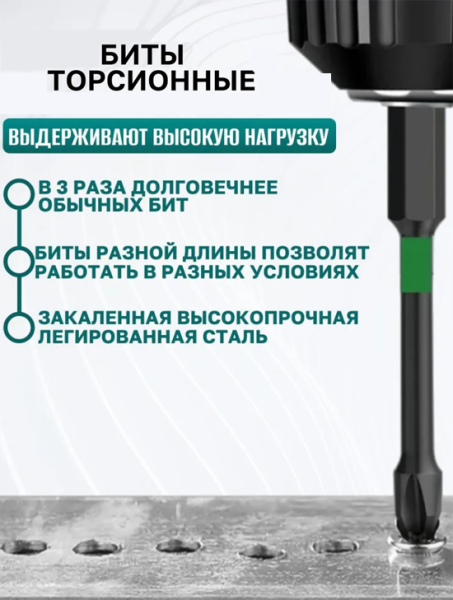 БИТЫ
ТОРСИОННЫЕ

ВЫДЕРЖИВАЮТ ВЫСОКУЮ НАГРУЗКУ

В 3 РАЗА ДОЛГОВЕЧНЕЕ ОБЫЧНЫХ БИТ

БИТЫ РАЗНОЙ ДЛИНЫ ПОЗВОЛЯТ РАБОТАТЬ В РАЗНЫХ УСЛОВИЯХ

ЗАКАЛЕННАЯ ВЫСОКОПРОЧНАЯ ЛЕГИРОВАННАЯ СТАЛЬ